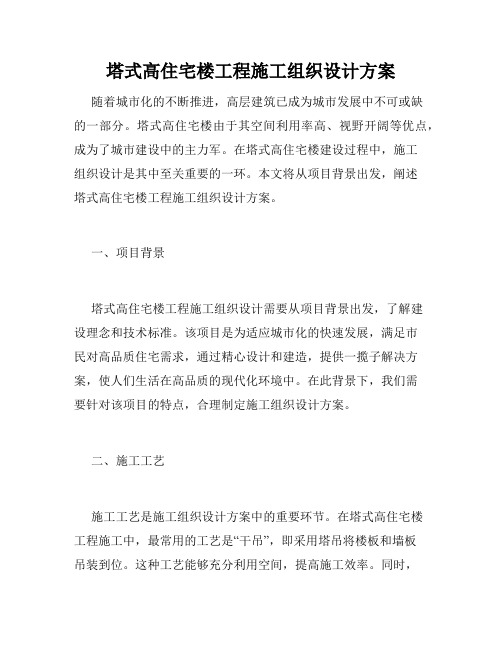 塔式高住宅楼工程施工组织设计方案

随着城市化的不断推进，高层建筑已成为城市发展中不可或缺的一部分。塔式高住宅楼由于其空间利用率高、视野开阔等优点，成为了城市建设中的主力军。在塔式高住宅楼建设过程中，施工组织设计是其中至关重要的一环。本文将从项目背景出发，阐述塔式高住宅楼工程施工组织设计方案。

一、项目背景

塔式高住宅楼工程施工组织设计需要从项目背景出发，了解建设理念和技术标准。该项目是为适应城市化的快速发展，满足市民对高品质住宅需求，通过精心设计和建造，提供一揽子解决方案，使人们生活在高品质的现代化环境中。在此背景下，我们需要针对该项目的特点，合理制定施工组织设计方案。

二、施工工艺

施工工艺是施工组织设计方案中的重要环节。在塔式高住宅楼工程施工中，最常用的工艺是“干吊”，即采用塔吊将楼板和墙板吊装到位。这种工艺能够充分利用空间，提高施工效率。同时，